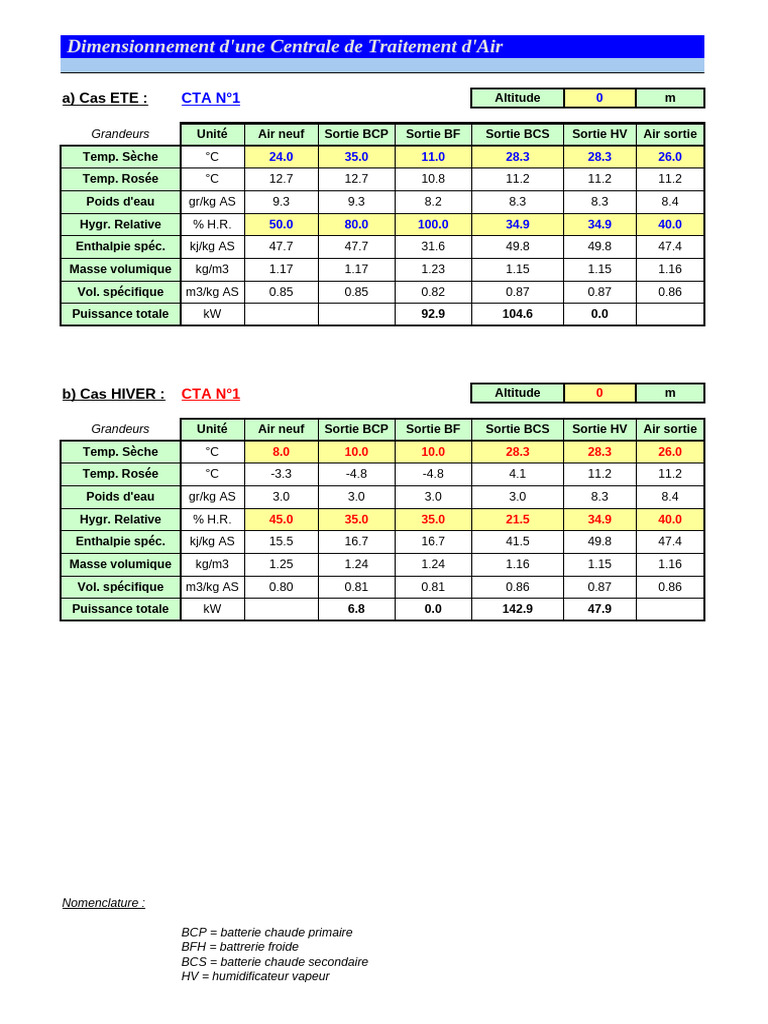 Dimensionnement d'une Centrale de Traitement d'Air

a) Cas ETE : CTA N°1

| Altitude | 0 | m |
|---|---|---|

| Grandeurs | Unité | Air neuf | Sortie BCP | Sortie BF | Sortie BCS | Sortie HV | Air sortie |
|---|---|---|---|---|---|---|---|
| Temp. Sèche | °C | 24.0 | 35.0 | 11.0 | 28.3 | 28.3 | 26.0 |
| Temp. Rosée | °C | 12.7 | 12.7 | 10.8 | 11.2 | 11.2 | 11.2 |
| Poids d'eau | gr/kg AS | 9.3 | 9.3 | 8.2 | 8.3 | 8.3 | 8.4 |
| Hygr. Relative | % H.R. | 50.0 | 80.0 | 100.0 | 34.9 | 34.9 | 40.0 |
| Enthalpie spéc. | kj/kg AS | 47.7 | 47.7 | 31.6 | 49.8 | 49.8 | 47.4 |
| Masse volumique | kg/m3 | 1.17 | 1.17 | 1.23 | 1.15 | 1.15 | 1.16 |
| Vol. spécifique | m3/kg AS | 0.85 | 0.85 | 0.82 | 0.87 | 0.87 | 0.86 |
| Puissance totale | kW | | | 92.9 | 104.6 | 0.0 | |

b) Cas HIVER : CTA N°1

| Altitude | 0 | m |
|---|---|---|

| Grandeurs | Unité | Air neuf | Sortie BCP | Sortie BF | Sortie BCS | Sortie HV | Air sortie |
|---|---|---|---|---|---|---|---|
| Temp. Sèche | °C | 8.0 | 10.0 | 10.0 | 28.3 | 28.3 | 26.0 |
| Temp. Rosée | °C | -3.3 | -4.8 | -4.8 | 4.1 | 11.2 | 11.2 |
| Poids d'eau | gr/kg AS | 3.0 | 3.0 | 3.0 | 3.0 | 8.3 | 8.4 |
| Hygr. Relative | % H.R. | 45.0 | 35.0 | 35.0 | 21.5 | 34.9 | 40.0 |
| Enthalpie spéc. | kj/kg AS | 15.5 | 16.7 | 16.7 | 41.5 | 49.8 | 47.4 |
| Masse volumique | kg/m3 | 1.25 | 1.24 | 1.24 | 1.16 | 1.15 | 1.16 |
| Vol. spécifique | m3/kg AS | 0.80 | 0.81 | 0.81 | 0.86 | 0.87 | 0.86 |
| Puissance totale | kW | | 6.8 | 0.0 | 142.9 | 47.9 | |

Nomenclature :

BCP = batterie chaude primaire
BFH = battrerie froide
BCS = batterie chaude secondaire
HV = humidificateur vapeur